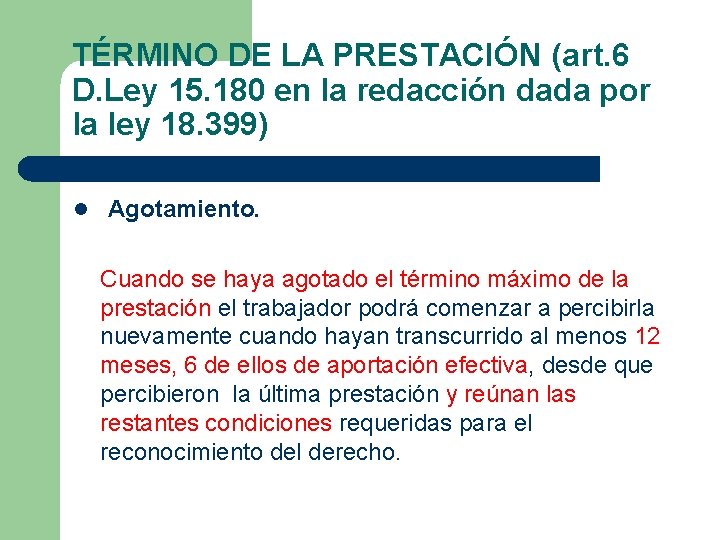 TÉRMINO DE LA PRESTACIÓN (art.6 D.Ley 15.180 en la redacción dada por la ley 18.399)

• Agotamiento.

Cuando se haya agotado el término máximo de la prestación el trabajador podrá comenzar a percibirla nuevamente cuando hayan transcurrido al menos 12 meses, 6 de ellos de aportación efectiva, desde que percibieron la última prestación y reúnan las restantes condiciones requeridas para el reconocimiento del derecho.